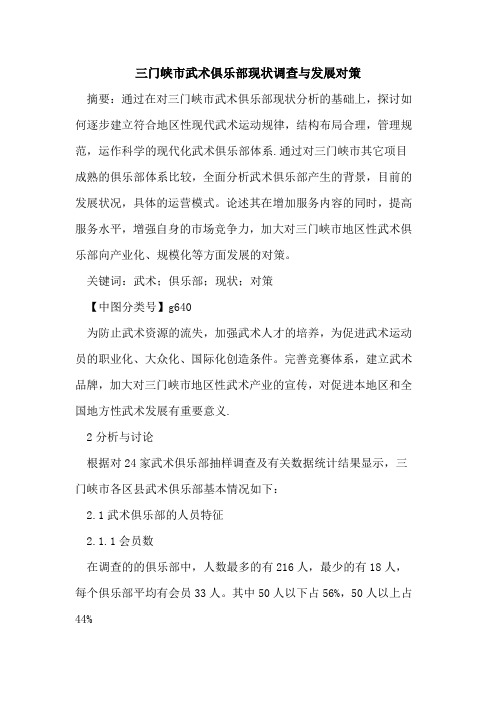 三门峡市武术俱乐部现状调查与发展对策

摘要：通过在对三门峡市武术俱乐部现状分析的基础上，探讨如何逐步建立符合地区性现代武术运动规律，结构布局合理，管理规范，运作科学的现代化武术俱乐部体系.通过对三门峡市其它项目成熟的俱乐部体系比较，全面分析武术俱乐部产生的背景，目前的发展状况，具体的运营模式。论述其在增加服务内容的同时，提高服务水平，增强自身的市场竞争力，加大对三门峡市地区性武术俱乐部向产业化、规模化等方面发展的对策。

关键词：武术；俱乐部；现状；对策

【中图分类号】g640

为防止武术资源的流失，加强武术人才的培养，为促进武术运动员的职业化、大众化、国际化创造条件。完善竞赛体系，建立武术品牌，加大对三门峡市地区性武术产业的宣传，对促进本地区和全国地方性武术发展有重要意义.

2 分析与讨论

根据对 24 家武术俱乐部抽样调查及有关数据统计结果显示，三门峡市各区县武术俱乐部基本情况如下：

2.1 武术俱乐部的人员特征

2.1.1 会员数

在调查的的俱乐部中，人数最多的有 216 人，最少的有 18 人，每个俱乐部平均有会员 33 人。其中 50 人以下占 56%，50 人以上占 44%